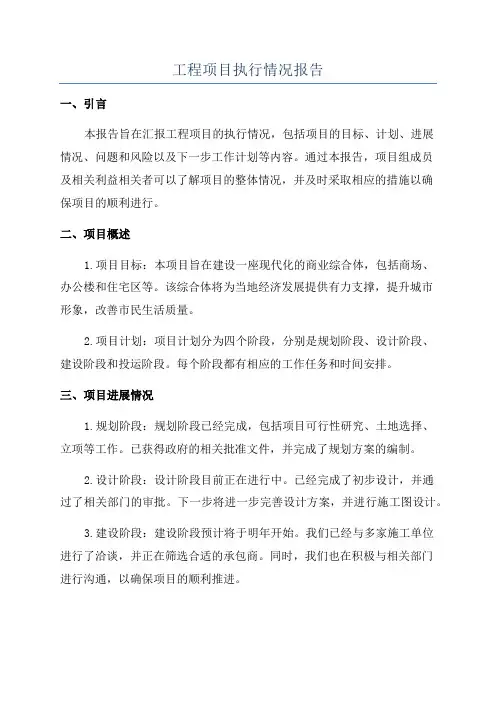 工程项目执行情况报告

一、引言

本报告旨在汇报工程项目的执行情况，包括项目的目标、计划、进展情况、问题和风险以及下一步工作计划等内容。通过本报告，项目组成员及相关利益相关者可以了解项目的整体情况，并及时采取相应的措施以确保项目的顺利进行。

二、项目概述

1.项目目标：本项目旨在建设一座现代化的商业综合体，包括商场、办公楼和住宅区等。该综合体将为当地经济发展提供有力支撑，提升城市形象，改善市民生活质量。

2.项目计划：项目计划分为四个阶段，分别是规划阶段、设计阶段、建设阶段和投运阶段。每个阶段都有相应的工作任务和时间安排。

三、项目进展情况

1.规划阶段：规划阶段已经完成，包括项目可行性研究、土地选择、立项等工作。已获得政府的相关批准文件，并完成了规划方案的编制。

2.设计阶段：设计阶段目前正在进行中。已经完成了初步设计，并通过了相关部门的审批。下一步将进一步完善设计方案，并进行施工图设计。

3.建设阶段：建设阶段预计将于明年开始。我们已经与多家施工单位进行了洽谈，并正在筛选合适的承包商。同时，我们也在积极与相关部门进行沟通，以确保项目的顺利推进。